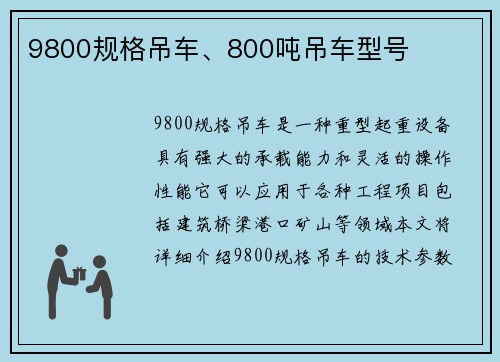 9800规格吊车、800吨吊车型号

9800规格吊车是一种重型起重设备具有强大的承载能力和灵活的操作性能它可以应用于各种工程项目包括建筑桥梁港口矿山等领域本文将详细介绍9800规格吊车的技术参数